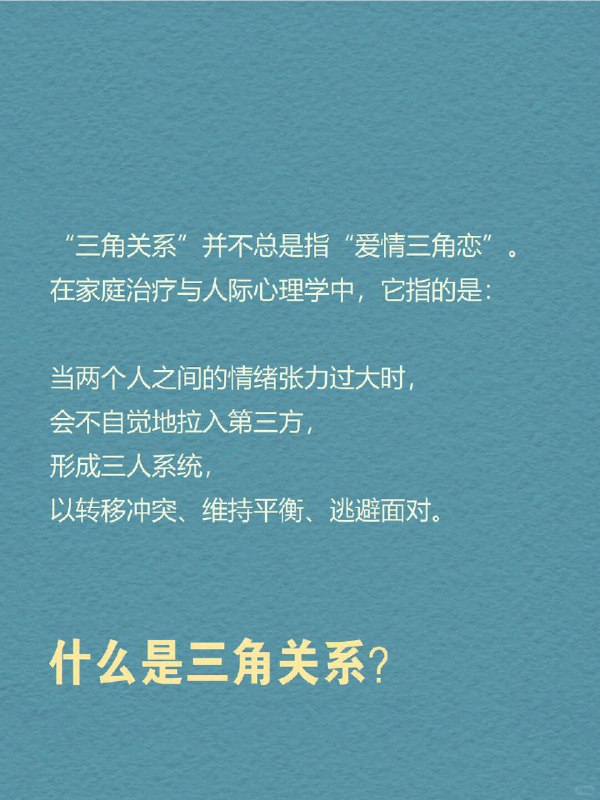 “三角关系”并不总是指“爱情三角恋”。
在家庭治疗与人际心理学中，它指的是：

当两个人之间的情绪张力过大时，
会不自觉地拉入第三方，
形成三人系统，
以转移冲突、维持平衡、逃避面对。

什么是三角关系？